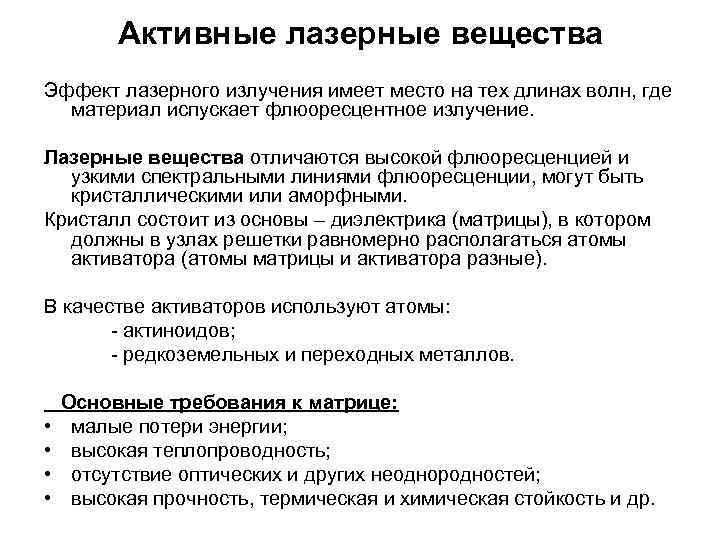 Активные лазерные вещества

Эффект лазерного излучения имеет место на тех длинах волн, где материал испускает флюоресцентное излучение.

Лазерные вещества отличаются высокой флюоресценцией и узкими спектральными линиями флюоресценции, могут быть кристаллическими или аморфными.

Кристалл состоит из основы – диэлектрика (матрицы), в котором должны в узлах решетки равномерно располагаться атомы активатора (атомы матрицы и активатора разные).

В качестве активаторов используют атомы:
- актиноидов;
- редкоземельных и переходных металлов.

Основные требования к матрице:
• малые потери энергии;
• высокая теплопроводность;
• отсутствие оптических и других неоднородностей;
• высокая прочность, термическая и химическая стойкость и др.